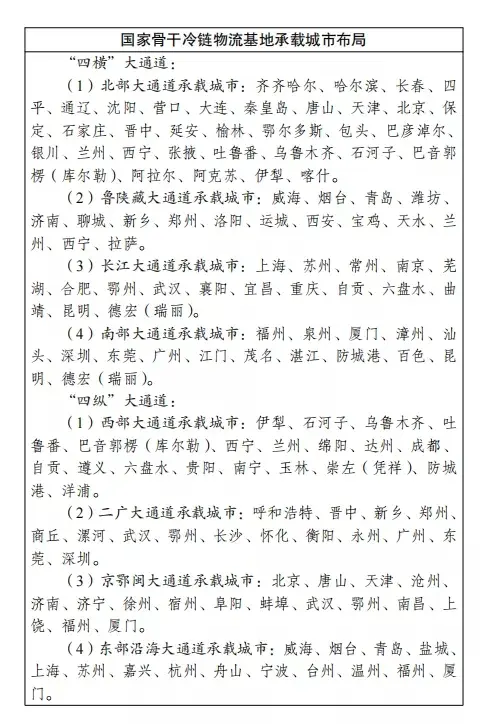 国家骨干冷链物流基地承载城市布局

“四横”大通道：

（1）北部大通道承载城市：齐齐哈尔、哈尔滨、长春、四平、通辽、沈阳、营口、大连、秦皇岛、唐山、天津、北京、保定、石家庄、晋中、延安、榆林、鄂尔多斯、包头、巴彦淖尔、银川、兰州、西宁、张掖、吐鲁番、乌鲁木齐、石河子、巴音郭楞（库尔勒）、阿拉尔、阿克苏、伊犁、喀什。

（2）鲁陕藏大通道承载城市：威海、烟台、青岛、潍坊、济南、聊城、新乡、郑州、洛阳、运城、西安、宝鸡、天水、兰州、西宁、拉萨。

（3）长江大通道承载城市：上海、苏州、常州、南京、芜湖、合肥、鄂州、武汉、襄阳、宜昌、重庆、自贡、六盘水、曲靖、昆明、德宏（瑞丽）。

（4）南部大通道承载城市：福州、泉州、厦门、漳州、汕头、深圳、东莞、广州、江门、茂名、湛江、防城港、百色、昆明、德宏（瑞丽）。

“四纵”大通道：

（1）西部大通道承载城市：伊犁、石河子、乌鲁木齐、吐鲁番、巴音郭楞（库尔勒）、西宁、兰州、绵阳、达州、成都、自贡、遵义、六盘水、贵阳、南宁、玉林、崇左（凭祥）、防城港、洋浦。

（2）二广大通道承载城市：呼和浩特、晋中、新乡、郑州、商丘、漯河、武汉、鄂州、长沙、怀化、衡阳、永州、广州、东莞、深圳。

（3）京鄂闽大通道承载城市：北京、唐山、天津、沧州、济南、济宁、徐州、宿州、阜阳、蚌埠、武汉、鄂州、南昌、上饶、福州、厦门。

（4）东部沿海大通道承载城市：威海、烟台、青岛、盐城、上海、苏州、嘉兴、杭州、舟山、宁波、台州、温州、福州、厦门。